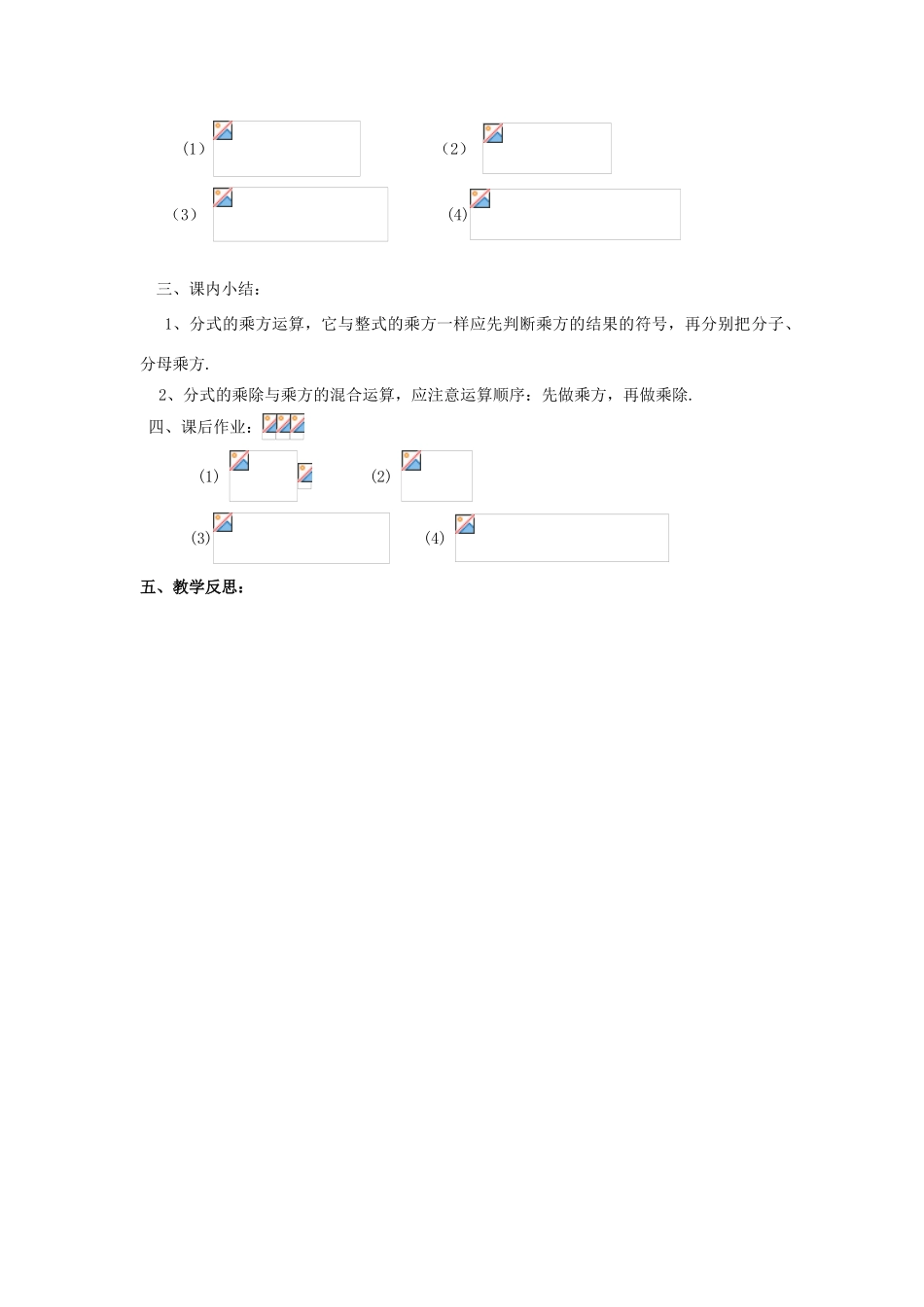 （1）　　　　　　　　（2）

（3）　　　　　　　　(4)

三、课内小结：

1、分式的乘方运算，它与整式的乘方一样应先判断乘方的结果的符号，再分别把分子、分母乘方.

2、分式的乘除与乘方的混合运算，应注意运算顺序：先做乘方，再做乘除.

四、课后作业：

(1)　　　　　　　　(2)

(3)　　　　　　　　(4)

五、教学反思：